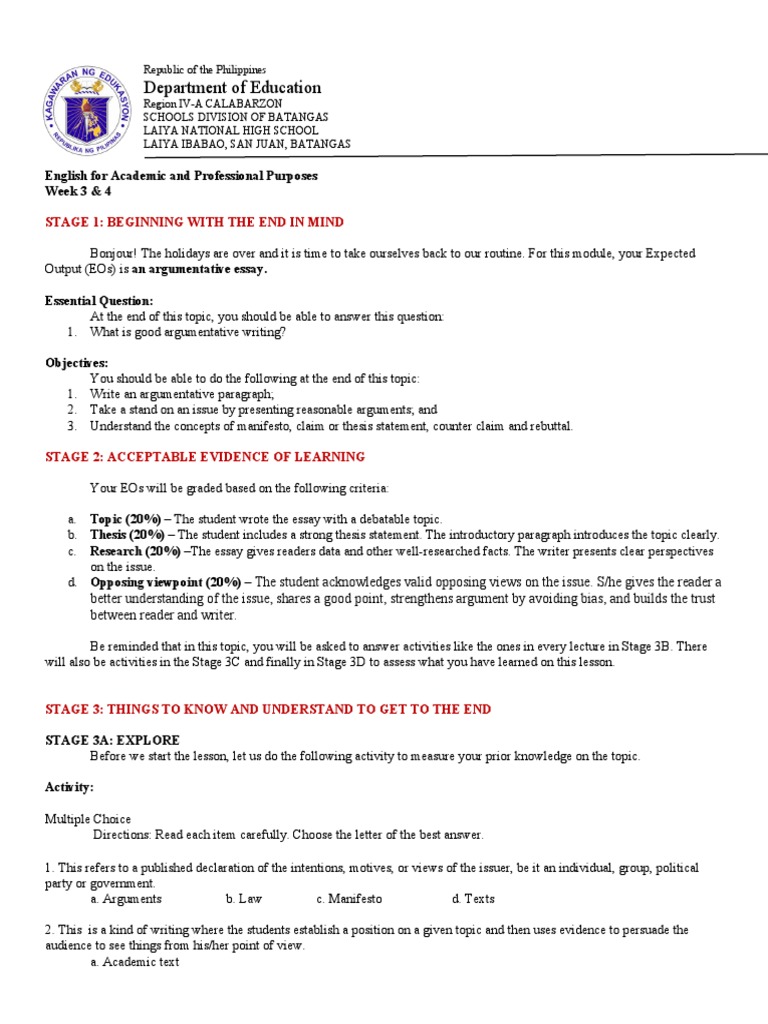 KAGAWARAN NG EDUKASYON
REPUBLIKA NG PILIPINAS

Republic of the Philippines
Department of Education
Region IV-A CALABARZON
SCHOOLS DIVISION OF BATANGAS
LAIYA NATIONAL HIGH SCHOOL
LAIYA IBABAO, SAN JUAN, BATANGAS

English for Academic and Professional Purposes
Week 3 & 4

STAGE 1: BEGINNING WITH THE END IN MIND

Bonjour! The holidays are over and it is time to take ourselves back to our routine. For this module, your Expected Output (EOs) is an argumentative essay.

Essential Question:
At the end of this topic, you should be able to answer this question:
1. What is good argumentative writing?

Objectives:
You should be able to do the following at the end of this topic:
1. Write an argumentative paragraph;
2. Take a stand on an issue by presenting reasonable arguments; and
3. Understand the concepts of manifesto, claim or thesis statement, counter claim and rebuttal.

STAGE 2: ACCEPTABLE EVIDENCE OF LEARNING

Your EOs will be graded based on the following criteria:

a. Topic (20%) – The student wrote the essay with a debatable topic.
b. Thesis (20%) – The student includes a strong thesis statement. The introductory paragraph introduces the topic clearly.
c. Research (20%) –The essay gives readers data and other well-researched facts. The writer presents clear perspectives on the issue.
d. Opposing viewpoint (20%) – The student acknowledges valid opposing views on the issue. S/he gives the reader a better understanding of the issue, shares a good point, strengthens argument by avoiding bias, and builds the trust between reader and writer.

Be reminded that in this topic, you will be asked to answer activities like the ones in every lecture in Stage 3B. There will also be activities in the Stage 3C and finally in Stage 3D to assess what you have learned on this lesson.

STAGE 3: THINGS TO KNOW AND UNDERSTAND TO GET TO THE END

STAGE 3A: EXPLORE
Before we start the lesson, let us do the following activity to measure your prior knowledge on the topic.

Activity:

Multiple Choice
Directions: Read each item carefully. Choose the letter of the best answer.

1. This refers to a published declaration of the intentions, motives, or views of the issuer, be it an individual, group, political party or government.
a. Arguments b. Law c. Manifesto d. Texts

2. This is a kind of writing where the students establish a position on a given topic and then uses evidence to persuade the audience to see things from his/her point of view.
a. Academic text